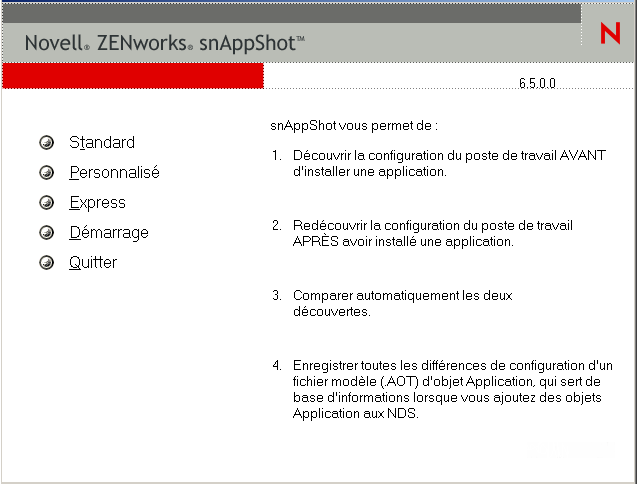 Novell® ZENworks® snAppShot™

N

6.5.0.0

Standard

Personnalisé

Express

Démarrage

Quitter

snAppShot vous permet de :

1. Découvrir la configuration du poste de travail AVANT d'installer une application.

2. Redécouvrir la configuration du poste de travail APRÈS avoir installé une application.

3. Comparer automatiquement les deux découvertes.

4. Enregistrer toutes les différences de configuration d'un fichier modèle (.AOT) d'objet Application, qui sert de base d'informations lorsque vous ajoutez des objets Application aux NDS.